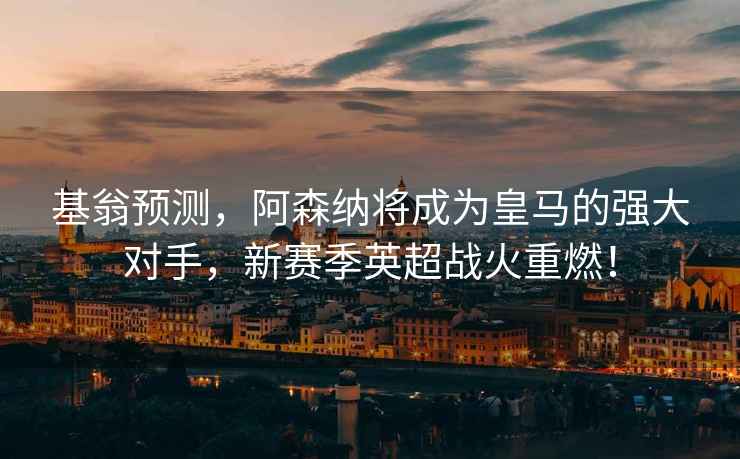 基翁预测，阿森纳将成为皇马的强大对手，新赛季英超战火重燃！